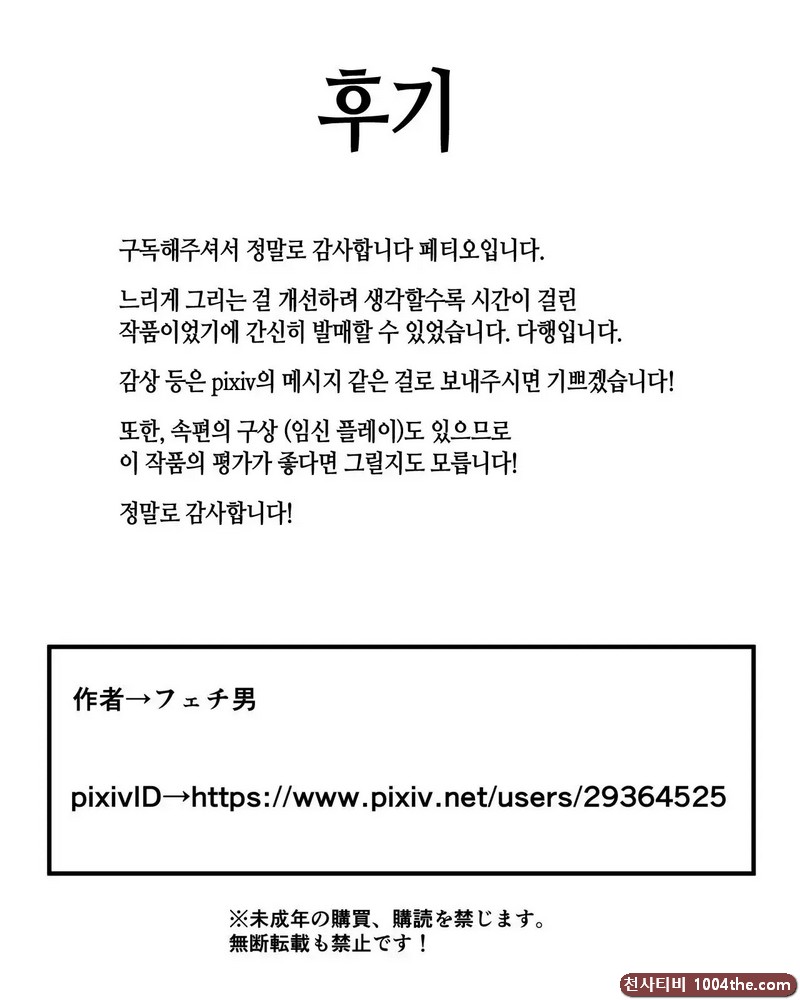 후기

구독해주셔서 정말로 감사합니다 페티오입니다.

느리게 그리는 걸 개선하려 생각할수록 시간이 걸린 작품이었기에 간신히 발매할 수 있었습니다. 다행입니다.

감상 등은 pixiv의 메시지 같은 걸로 보내주시면 기쁘겠습니다!

또한, 속편의 구상 (임신 플레이)도 있으므로 이 작품의 평가가 좋다면 그릴지도 모릅니다!

정말로 감사합니다!

作者→フェチ男

pixivID→https://www.pixiv.net/users/29364525

※未成年の購買、購読を禁じます。
無断転載も禁止です！

천사티비 1004the.com